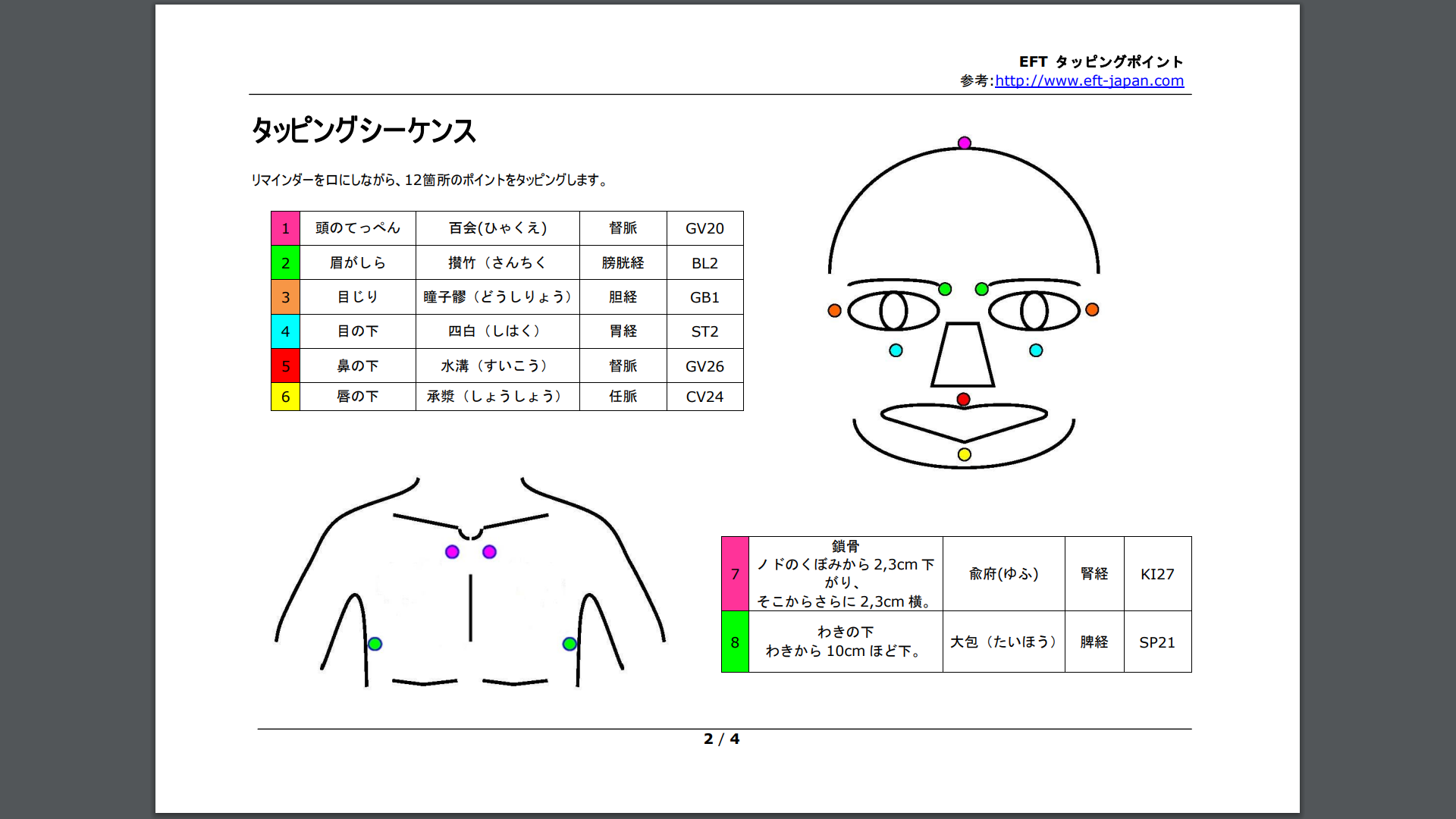 EFT タッピングポイント
参考:http://www.eft-japan.com

タッピングシーケンス

リマインダーを口にしながら、12箇所のポイントをタッピングします。

| 1 | 頭のてっぺん | 百会(ひゃくえ) | 督脈 | GV20 |
|---|---|---|---|---|
| 2 | 眉がしら | 攅竹（さんちく | 膀胱経 | BL2 |
| 3 | 目じり | 瞳子髎（どうしりょう） | 胆経 | GB1 |
| 4 | 目の下 | 四白（しはく） | 胃経 | ST2 |
| 5 | 鼻の下 | 水溝（すいこう） | 督脈 | GV26 |
| 6 | 唇の下 | 承漿（しょうしょう） | 任脈 | CV24 |

| 7 | 鎖骨 ノドのくぼみから 2,3cm 下がり、そこからさらに 2,3cm 横。 | 兪府(ゆふ) | 腎経 | KI27 |
|---|---|---|---|---|
| 8 | わきの下 わきから 10cm ほど下。 | 大包（たいほう） | 脾経 | SP21 |

2 / 4